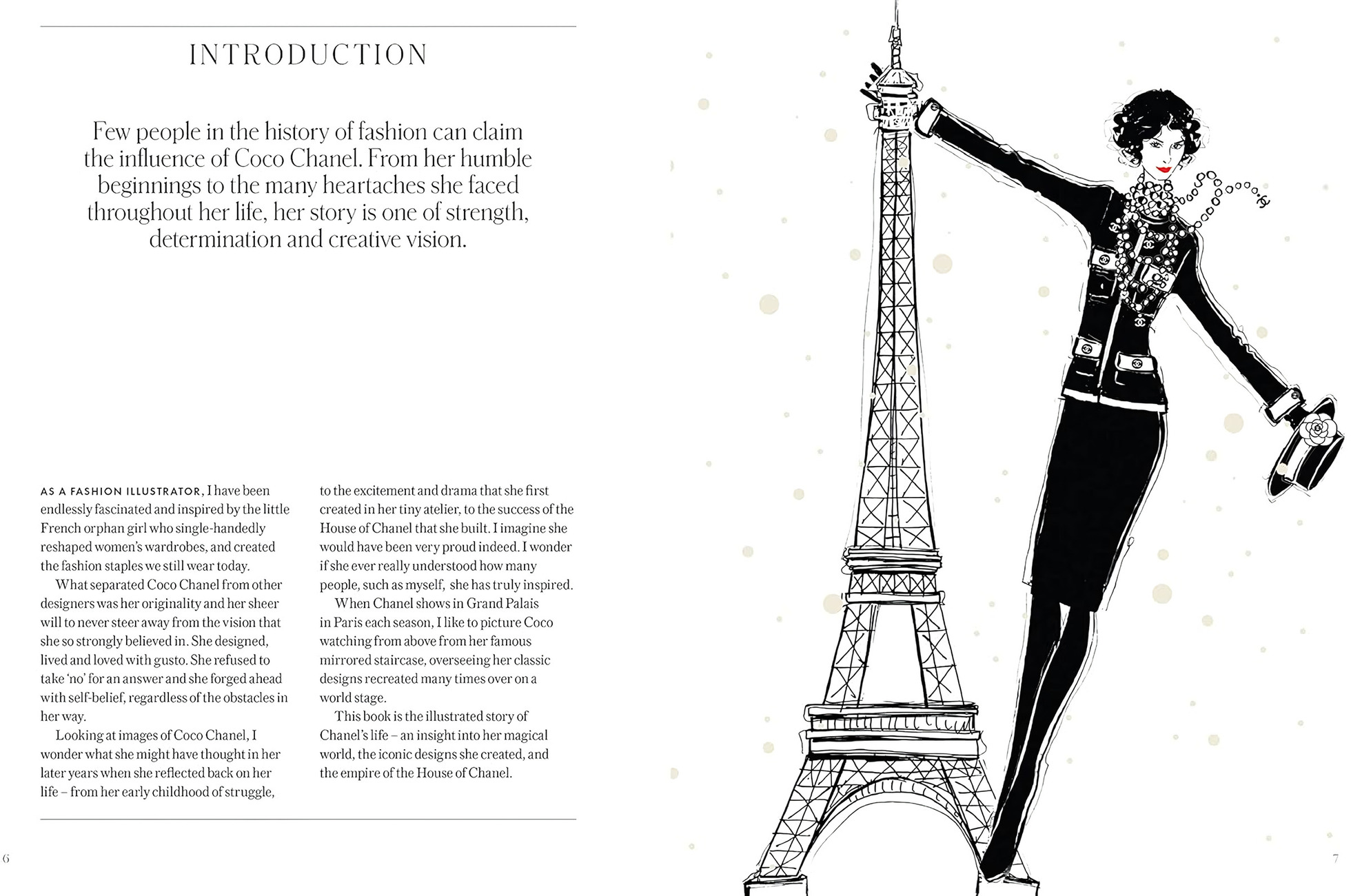 INTRODUCTION

Few people in the history of fashion can claim the influence of Coco Chanel. From her humble beginnings to the many heartaches she faced throughout her life, her story is one of strength, determination and creative vision.

AS A FASHION ILLUSTRATOR, I have been endlessly fascinated and inspired by the little French orphan girl who single-handedly reshaped women's wardrobes, and created the fashion staples we still wear today.

What separated Coco Chanel from other designers was her originality and her sheer will to never steer away from the vision that she so strongly believed in. She designed, lived and loved with gusto. She refused to take 'no' for an answer and she forged ahead with self-belief, regardless of the obstacles in her way.

Looking at images of Coco Chanel, I wonder what she might have thought in her later years when she reflected back on her life – from her early childhood of struggle, to the excitement and drama that she first created in her tiny atelier, to the success of the House of Chanel that she built. I imagine she would have been very proud indeed. I wonder if she ever really understood how many people, such as myself, she has truly inspired.

When Chanel shows in Grand Palais in Paris each season, I like to picture Coco watching from above from her famous mirrored staircase, overseeing her classic designs recreated many times over on a world stage.

This book is the illustrated story of Chanel's life – an insight into her magical world, the iconic designs she created, and the empire of the House of Chanel.

6

7